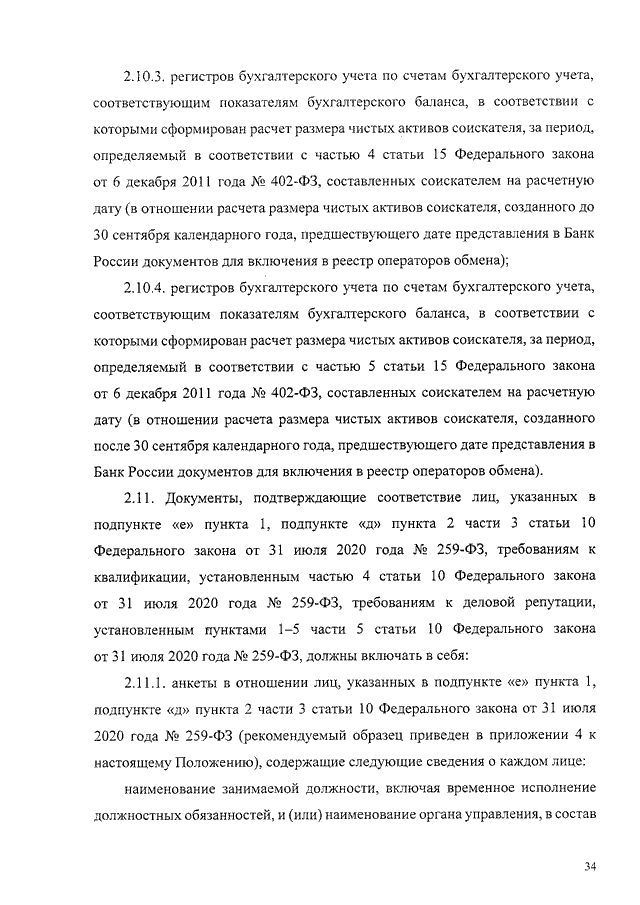 2.10.3. регистров бухгалтерского учета по счетам бухгалтерского учета, соответствующим показателям бухгалтерского баланса, в соответствии с которыми сформирован расчет размера чистых активов соискателя, за период, определяемый в соответствии с частью 4 статьи 15 Федерального закона от 6 декабря 2011 года № 402-ФЗ, составленных соискателем на расчетную дату (в отношении расчета размера чистых активов соискателя, созданного до 30 сентября календарного года, предшествующего дате представления в Банк России документов для включения в реестр операторов обмена);

2.10.4. регистров бухгалтерского учета по счетам бухгалтерского учета, соответствующим показателям бухгалтерского баланса, в соответствии с которыми сформирован расчет размера чистых активов соискателя, за период, определяемый в соответствии с частью 5 статьи 15 Федерального закона от 6 декабря 2011 года № 402-ФЗ, составленных соискателем на расчетную дату (в отношении расчета размера чистых активов соискателя, созданного после 30 сентября календарного года, предшествующего дате представления в Банк России документов для включения в реестр операторов обмена).

2.11. Документы, подтверждающие соответствие лиц, указанных в подпункте «е» пункта 1, подпункте «д» пункта 2 части 3 статьи 10 Федерального закона от 31 июля 2020 года № 259-ФЗ, требованиям к квалификации, установленным частью 4 статьи 10 Федерального закона от 31 июля 2020 года № 259-ФЗ, требованиям к деловой репутации, установленным пунктами 1–5 части 5 статьи 10 Федерального закона от 31 июля 2020 года № 259-ФЗ, должны включать в себя:

2.11.1. анкеты в отношении лиц, указанных в подпункте «е» пункта 1, подпункте «д» пункта 2 части 3 статьи 10 Федерального закона от 31 июля 2020 года № 259-ФЗ (рекомендуемый образец приведен в приложении 4 к настоящему Положению), содержащие следующие сведения о каждом лице:

наименование занимаемой должности, включая временное исполнение должностных обязанностей, и (или) наименование органа управления, в состав

34